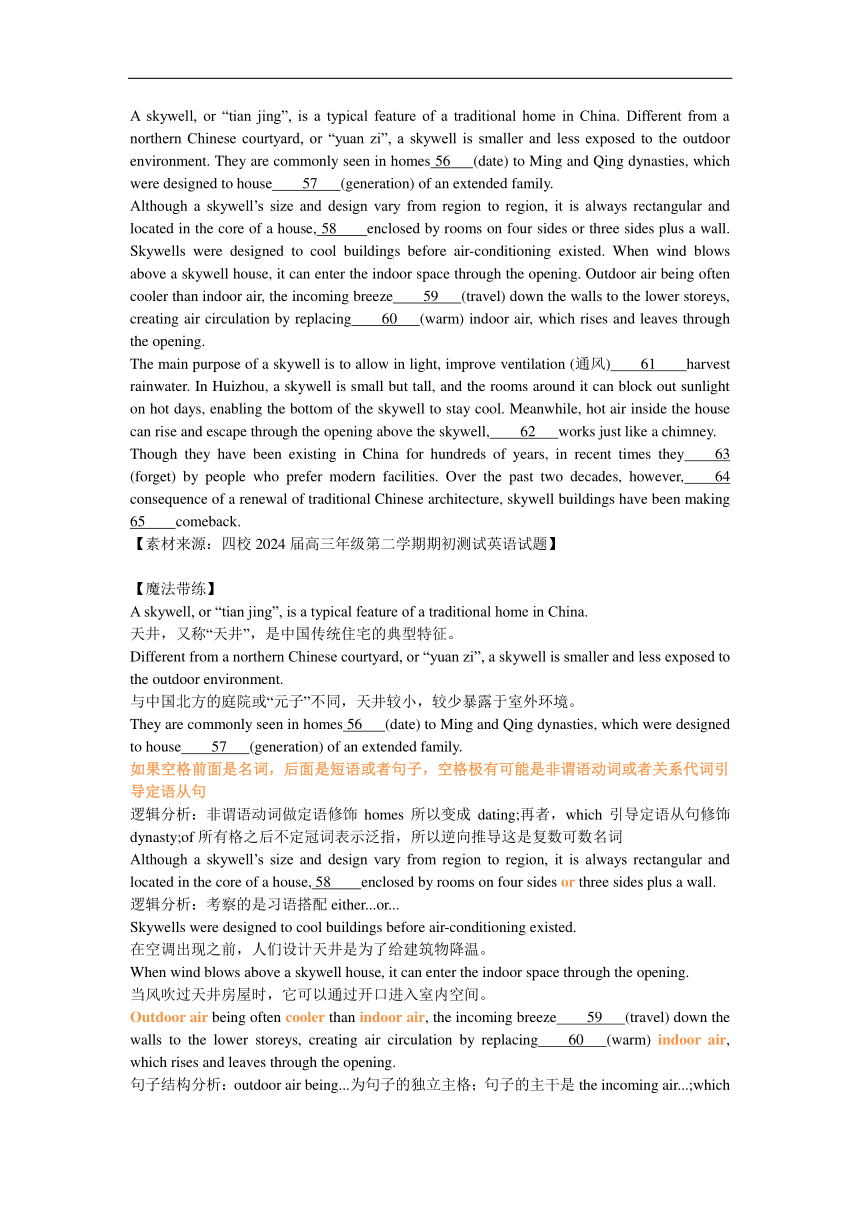 A skywell, or “tian jing”, is a typical feature of a traditional home in China. Different from a northern Chinese courtyard, or “yuan zi”, a skywell is smaller and less exposed to the outdoor environment. They are commonly seen in homes 56 (date) to Ming and Qing dynasties, which were designed to house 57 (generation) of an extended family.
Although a skywell’s size and design vary from region to region, it is always rectangular and located in the core of a house, 58 enclosed by rooms on four sides or three sides plus a wall. Skywells were designed to cool buildings before air-conditioning existed. When wind blows above a skywell house, it can enter the indoor space through the opening. Outdoor air being often cooler than indoor air, the incoming breeze 59 (travel) down the walls to the lower storeys, creating air circulation by replacing 60 (warm) indoor air, which rises and leaves through the opening.
The main purpose of a skywell is to allow in light, improve ventilation (通风) 61 harvest rainwater. In Huizhou, a skywell is small but tall, and the rooms around it can block out sunlight on hot days, enabling the bottom of the skywell to stay cool. Meanwhile, hot air inside the house can rise and escape through the opening above the skywell, 62 works just like a chimney.
Though they have been existing in China for hundreds of years, in recent times they 63 (forget) by people who prefer modern facilities. Over the past two decades, however, 64 consequence of a renewal of traditional Chinese architecture, skywell buildings have been making 65 comeback.
【素材来源：四校 2024 届高三年级第二学期期初测试英语试题】

【魔法带练】
A skywell, or “tian jing”, is a typical feature of a traditional home in China.
天井，又称“天井”，是中国传统住宅的典型特征。
Different from a northern Chinese courtyard, or “yuan zi”, a skywell is smaller and less exposed to the outdoor environment.
与中国北方的庭院或“元子”不同，天井较小，较少暴露于室外环境。
They are commonly seen in homes 56 (date) to Ming and Qing dynasties, which were designed to house 57 (generation) of an extended family.
如果空格前面是名词，后面是短语或者句子，空格极有可能是非谓语动词或者关系代词引导定语从句
逻辑分析：非谓语动词做定语修饰 homes 所以变成 dating;再者，which 引导定语从句修饰 dynasty;of 所有格之后不定冠词表示泛指，所以逆向推导这是复数可数名词
Although a skywell’s size and design vary from region to region, it is always rectangular and located in the core of a house, 58 enclosed by rooms on four sides or three sides plus a wall.
逻辑分析：考察的是习语搭配 either...or...
Skywells were designed to cool buildings before air-conditioning existed.
在空调出现之前，人们设计天井是为了给建筑物降温。
When wind blows above a skywell house, it can enter the indoor space through the opening.
当风吹过天井房屋时，它可以通过开口进入室内空间。
Outdoor air being often cooler than indoor air, the incoming breeze 59 (travel) down the walls to the lower storeys, creating air circulation by replacing 60 (warm) indoor air, which rises and leaves through the opening.
句子结构分析：outdoor air being...为句子的独立主格；句子的主干是 the incoming air...;which